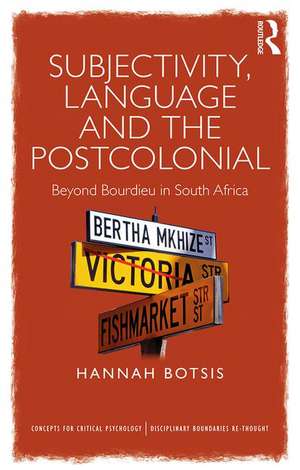 ROUTLEDGE

SUBJECTIVITY, LANGUAGE AND THE POSTCOLONIAL

Beyond Bourdieu in South Africa

BERTHA MKHIZE ST

VICTORIA STR

FISHMARKET STR ST

HANNAH BOTSIS

CONCEPTS FOR CRITICAL PSYCHOLOGY | DISCIPLINARY BOUNDARIES RE-THOUGHT